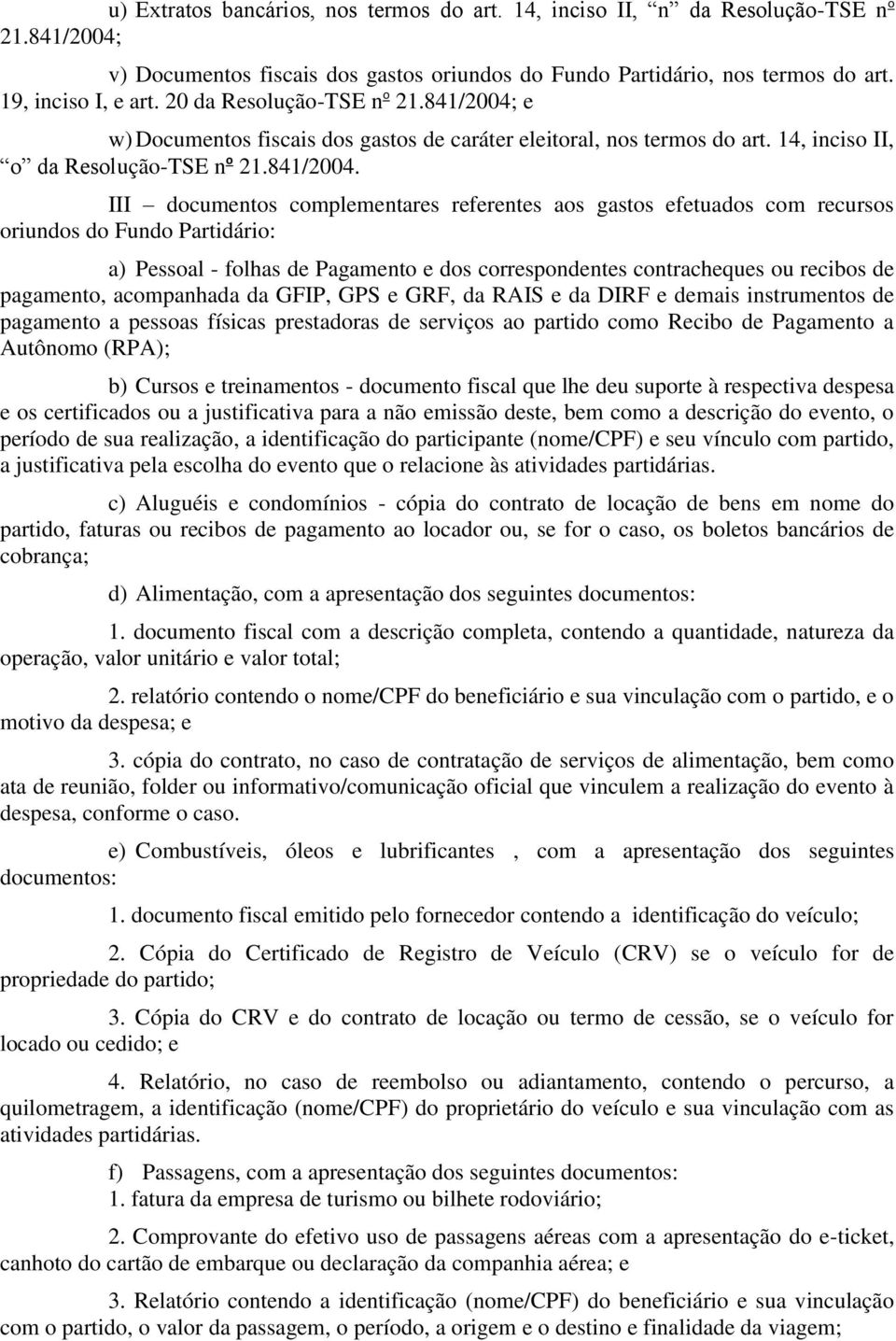 u) Extratos bancários, nos termos do art. 14, inciso II, “n” da Resolução-TSE nº 21.841/2004;

v) Documentos fiscais dos gastos oriundos do Fundo Partidário, nos termos do art. 19, inciso I, e art. 20 da Resolução-TSE nº 21.841/2004; e

w) Documentos fiscais dos gastos de caráter eleitoral, nos termos do art. 14, inciso II, “o” da Resolução-TSE nº 21.841/2004.

III – documentos complementares referentes aos gastos efetuados com recursos oriundos do Fundo Partidário:

a) Pessoal - folhas de Pagamento e dos correspondentes contracheques ou recibos de pagamento, acompanhada da GFIP, GPS e GRF, da RAIS e da DIRF e demais instrumentos de pagamento a pessoas físicas prestadoras de serviços ao partido como Recibo de Pagamento a Autônomo (RPA);

b) Cursos e treinamentos - documento fiscal que lhe deu suporte à respectiva despesa e os certificados ou a justificativa para a não emissão deste, bem como a descrição do evento, o período de sua realização, a identificação do participante (nome/CPF) e seu vínculo com partido, a justificativa pela escolha do evento que o relacione às atividades partidárias.

c) Aluguéis e condomínios - cópia do contrato de locação de bens em nome do partido, faturas ou recibos de pagamento ao locador ou, se for o caso, os boletos bancários de cobrança;

d) Alimentação, com a apresentação dos seguintes documentos:

1. documento fiscal com a descrição completa, contendo a quantidade, natureza da operação, valor unitário e valor total;

2. relatório contendo o nome/CPF do beneficiário e sua vinculação com o partido, e o motivo da despesa; e

3. cópia do contrato, no caso de contratação de serviços de alimentação, bem como ata de reunião, folder ou informativo/comunicação oficial que vinculem a realização do evento à despesa, conforme o caso.

e) Combustíveis, óleos e lubrificantes , com a apresentação dos seguintes documentos:

1. documento fiscal emitido pelo fornecedor contendo a identificação do veículo;

2. Cópia do Certificado de Registro de Veículo (CRV) se o veículo for de propriedade do partido;

3. Cópia do CRV e do contrato de locação ou termo de cessão, se o veículo for locado ou cedido; e

4. Relatório, no caso de reembolso ou adiantamento, contendo o percurso, a quilometragem, a identificação (nome/CPF) do proprietário do veículo e sua vinculação com as atividades partidárias.

f) Passagens, com a apresentação dos seguintes documentos:
1. fatura da empresa de turismo ou bilhete rodoviário;

2. Comprovante do efetivo uso de passagens aéreas com a apresentação do e-ticket, canhoto do cartão de embarque ou declaração da companhia aérea; e

3. Relatório contendo a identificação (nome/CPF) do beneficiário e sua vinculação com o partido, o valor da passagem, o período, a origem e o destino e finalidade da viagem;